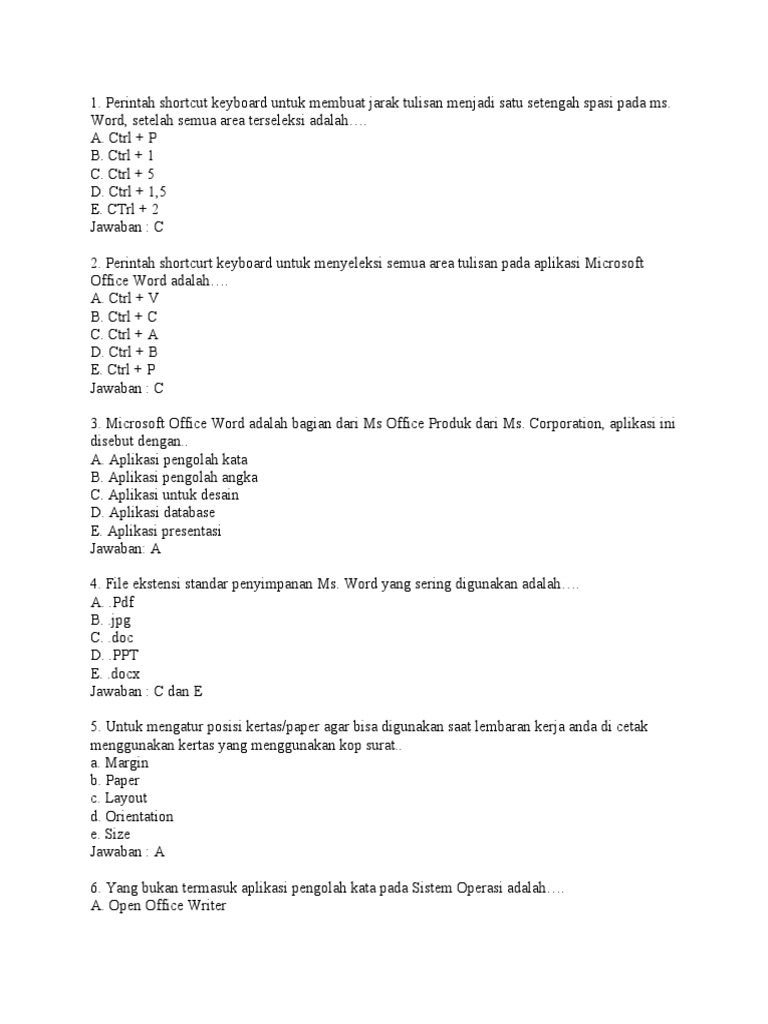 1. Perintah shortcut keyboard untuk membuat jarak tulisan menjadi satu setengah spasi pada ms. Word, setelah semua area terseleksi adalah….
A. Ctrl + P
B. Ctrl + 1
C. Ctrl + 5
D. Ctrl + 1,5
E. CTrl + 2
Jawaban : C

2. Perintah shortcurt keyboard untuk menyeleksi semua area tulisan pada aplikasi Microsoft Office Word adalah….
A. Ctrl + V
B. Ctrl + C
C. Ctrl + A
D. Ctrl + B
E. Ctrl + P
Jawaban : C

3. Microsoft Office Word adalah bagian dari Ms Office Produk dari Ms. Corporation, aplikasi ini disebut dengan..
A. Aplikasi pengolah kata
B. Aplikasi pengolah angka
C. Aplikasi untuk desain
D. Aplikasi database
E. Aplikasi presentasi
Jawaban: A

4. File ekstensi standar penyimpanan Ms. Word yang sering digunakan adalah….
A. .Pdf
B. .jpg
C. .doc
D. .PPT
E. .docx
Jawaban : C dan E

5. Untuk mengatur posisi kertas/paper agar bisa digunakan saat lembaran kerja anda di cetak menggunakan kertas yang menggunakan kop surat..
a. Margin
b. Paper
c. Layout
d. Orientation
e. Size
Jawaban : A

6. Yang bukan termasuk aplikasi pengolah kata pada Sistem Operasi adalah….
A. Open Office Writer